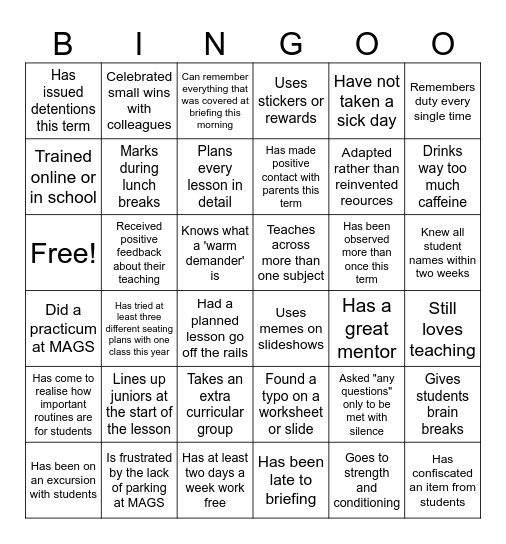 | B | I | N | G | O | O |
|---|---|---|---|---|---|
| Has issued detentions this term | Celebrated small wins with colleagues | Can remember everything that was covered at briefing this morning | Uses stickers or rewards | Have not taken a sick day | Remembers duty every single time |
| Trained online or in school | Marks during lunch breaks | Plans every lesson in detail | Has made positive contact with parents this term | Adapted rather than reinvented reources | Drinks way too much caffeine |
| Free! | Received positive feedback about their teaching | Knows what a 'warm demander' is | Teaches across more than one subject | Has been observed more than once this term | Knew all student names within two weeks |
| Did a practicum at MAGS | Has tried at least three different seating plans with one class this year | Had a planned lesson go off the rails | Uses memes on slideshows | Has a great mentor | Still loves teaching |
| Has come to realise how important routines are for students | Lines up juniors at the start of the lesson | Takes an extra curricular group | Found a typo on a worksheet or slide | Asked "any questions" only to be met with silence | Gives students brain breaks |
| Has been on an excursion with students | Is frustrated by the lack of parking at MAGS | Has at least two days a week work free | Has been late to briefing | Goes to strength and conditioning | Has confiscated an item from students |